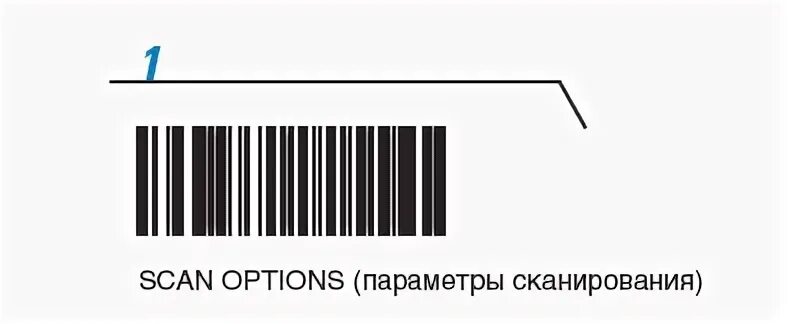 1

SCAN OPTIONS (параметры сканирования)